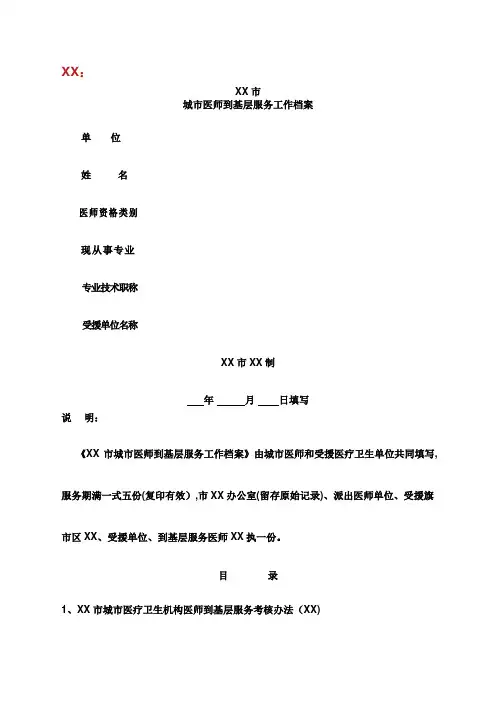 XX：

XX 市
城市医师到基层服务工作档案

单　　位

姓　　名

医师资格类别

现从事专业

专业技术职称

受援单位名称

XX 市 XX 制

___年 _____月 ____日填写

说　明：

《XX 市城市医师到基层服务工作档案》由城市医师和受援医疗卫生单位共同填写，服务期满一式五份(复印有效)，市 XX 办公室(留存原始记录)、派出医师单位、受援旗市区 XX、受援单位、到基层服务医师 XX 执一份。

目　　录

1、XX 市城市医疗卫生机构医师到基层服务考核办法（XX）